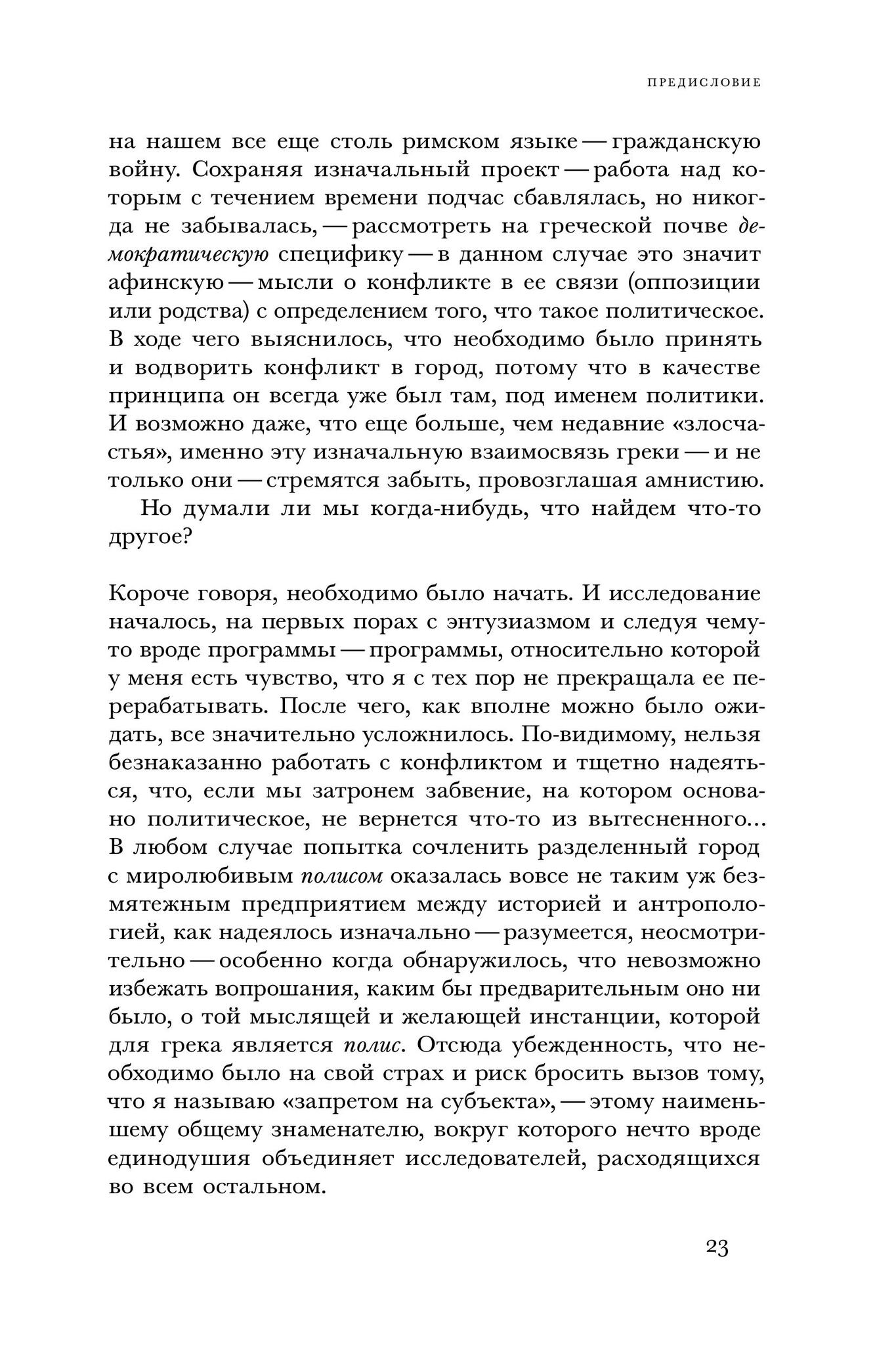 ПРЕДИСЛОВИЕ

на нашем все еще столь римском языке — гражданскую войну. Сохраняя изначальный проект — работа над которым с течением времени подчас сбавлялась, но никогда не забывалась, — рассмотреть на греческой почве демократическую специфику — в данном случае это значит афинскую — мысли о конфликте в ее связи (оппозиции или родства) с определением того, что такое политическое. В ходе чего выяснилось, что необходимо было принять и водворить конфликт в город, потому что в качестве принципа он всегда уже был там, под именем политики. И возможно даже, что еще больше, чем недавние «злосчастья», именно эту изначальную взаимосвязь греки — и не только они — стремятся забыть, провозглашая амнистию.

Но думали ли мы когда-нибудь, что найдем что-то другое?

Короче говоря, необходимо было начать. И исследование началось, на первых порах с энтузиазмом и следуя чему-то вроде программы — программы, относительно которой у меня есть чувство, что я с тех пор не прекращала ее перерабатывать. После чего, как вполне можно было ожидать, все значительно усложнилось. По-видимому, нельзя безнаказанно работать с конфликтом и тщетно надеяться, что, если мы затронем забвение, на котором основано политическое, не вернется что-то из вытесненного... В любом случае попытка сочленить разделенный город с миролюбивым полисом оказалась вовсе не таким уж безмятежным предприятием между историей и антропологией, как надеялось изначально — разумеется, неосмотрительно — особенно когда обнаружилось, что невозможно избежать вопрошания, каким бы предварительным оно ни было, о той мыслящей и желающей инстанции, которой для грека является полис. Отсюда убежденность, что необходимо было на свой страх и риск бросить вызов тому, что я называю «запретом на субъекта», — этому наименьшему общему знаменателю, вокруг которого нечто вроде единодушия объединяет исследователей, расходящихся во всем остальном.

23